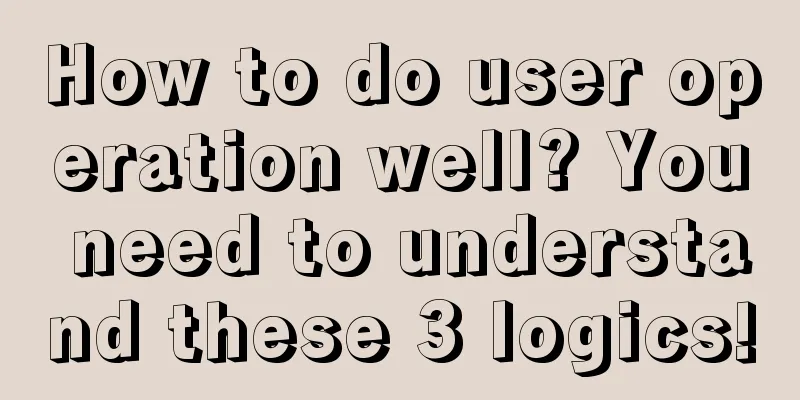 How to do user operation well? You need to understand these 3 logics!